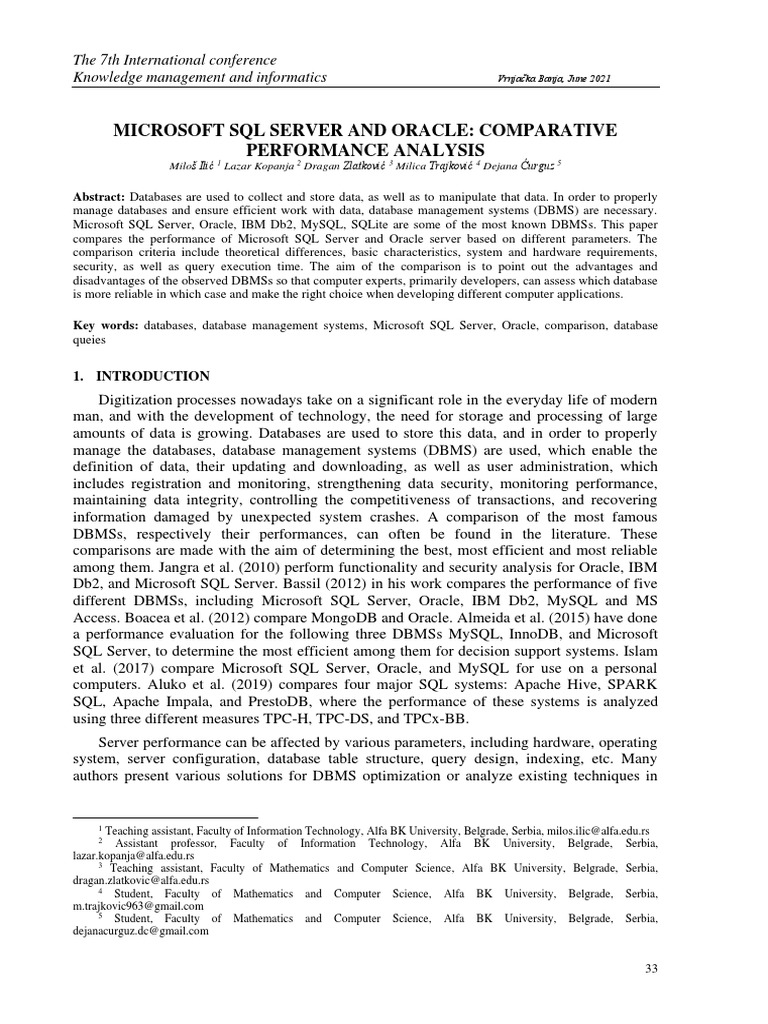 The 7th International conference
Knowledge management and informatics
Vrnjačka Banja, June 2021

MICROSOFT SQL SERVER AND ORACLE: COMPARATIVE PERFORMANCE ANALYSIS

Miloš Ilić $^1$ Lazar Kopanja $^2$ Dragan Zlatković $^3$ Milica Trajković $^4$ Dejana Ćurguz $^5$

Abstract: Databases are used to collect and store data, as well as to manipulate that data. In order to properly manage databases and ensure efficient work with data, database management systems (DBMS) are necessary. Microsoft SQL Server, Oracle, IBM Db2, MySQL, SQLite are some of the most known DBMSs. This paper compares the performance of Microsoft SQL Server and Oracle server based on different parameters. The comparison criteria include theoretical differences, basic characteristics, system and hardware requirements, security, as well as query execution time. The aim of the comparison is to point out the advantages and disadvantages of the observed DBMSs so that computer experts, primarily developers, can assess which database is more reliable in which case and make the right choice when developing different computer applications.

Key words: databases, database management systems, Microsoft SQL Server, Oracle, comparison, database queies

1. INTRODUCTION

Digitization processes nowadays take on a significant role in the everyday life of modern man, and with the development of technology, the need for storage and processing of large amounts of data is growing. Databases are used to store this data, and in order to properly manage the databases, database management systems (DBMS) are used, which enable the definition of data, their updating and downloading, as well as user administration, which includes registration and monitoring, strengthening data security, monitoring performance, maintaining data integrity, controlling the competitiveness of transactions, and recovering information damaged by unexpected system crashes. A comparison of the most famous DBMSs, respectively their performances, can often be found in the literature. These comparisons are made with the aim of determining the best, most efficient and most reliable among them. Jangra et al. (2010) perform functionality and security analysis for Oracle, IBM Db2, and Microsoft SQL Server. Bassil (2012) in his work compares the performance of five different DBMSs, including Microsoft SQL Server, Oracle, IBM Db2, MySQL and MS Access. Boacea et al. (2012) compare MongoDB and Oracle. Almeida et al. (2015) have done a performance evaluation for the following three DBMSs MySQL, InnoDB, and Microsoft SQL Server, to determine the most efficient among them for decision support systems. Islam et al. (2017) compare Microsoft SQL Server, Oracle, and MySQL for use on a personal computers. Aluko et al. (2019) compares four major SQL systems: Apache Hive, SPARK SQL, Apache Impala, and PrestoDB, where the performance of these systems is analyzed using three different measures TPC-H, TPC-DS, and TPCx-BB.

Server performance can be affected by various parameters, including hardware, operating system, server configuration, database table structure, query design, indexing, etc. Many authors present various solutions for DBMS optimization or analyze existing techniques in

$^1$ Teaching assistant, Faculty of Information Technology, Alfa BK University, Belgrade, Serbia, milos.ilic@alfa.edu.rs
$^2$ Assistant professor, Faculty of Information Technology, Alfa BK University, Belgrade, Serbia, lazar.kopanja@alfa.edu.rs
$^3$ Teaching assistant, Faculty of Mathematics and Computer Science, Alfa BK University, Belgrade, Serbia, dragan.zlatkovic@alfa.edu.rs
$^4$ Student, Faculty of Mathematics and Computer Science, Alfa BK University, Belgrade, Serbia, m.trajkovic963@gmail.com
$^5$ Student, Faculty of Mathematics and Computer Science, Alfa BK University, Belgrade, Serbia, dejanacurguz.dc@gmail.com

33